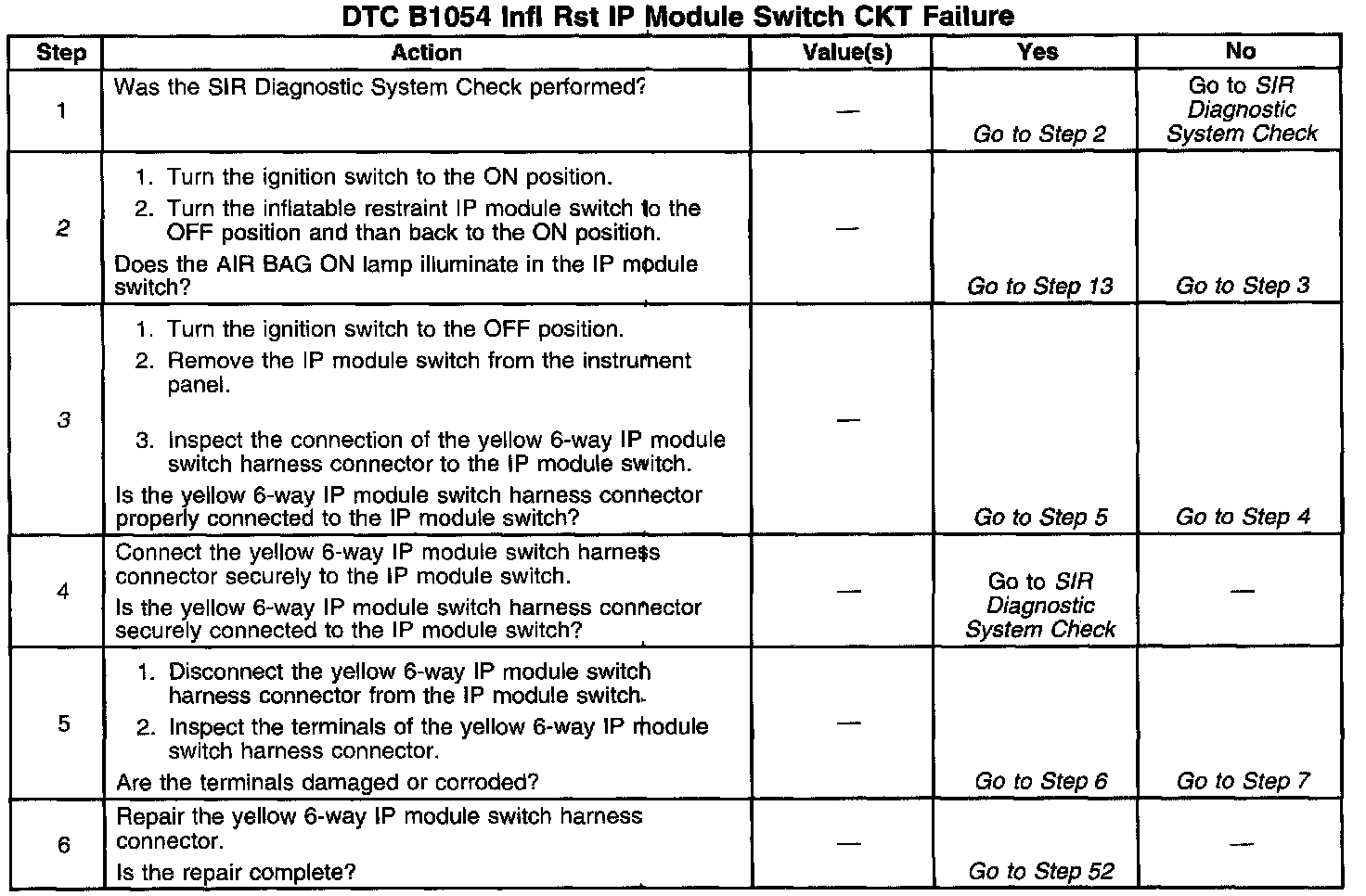 DTC B1054 Infl Rst IP Module Switch CKT Failure

| Step | Action | Value(s) | Yes | No |
|---|---|---|---|---|
| 1 | Was the SIR Diagnostic System Check performed? | — | Go to Step 2 | Go to SIR Diagnostic System Check |
| 2 | 1. Turn the ignition switch to the ON position. 2. Turn the inflatable restraint IP module switch to the OFF position and than back to the ON position. Does the AIR BAG ON lamp illuminate in the IP module switch? | — | Go to Step 13 | Go to Step 3 |
| 3 | 1. Turn the ignition switch to the OFF position. 2. Remove the IP module switch from the instrument panel. 3. Inspect the connection of the yellow 6-way IP module switch harness connector to the IP module switch. Is the yellow 6-way IP module switch harness connector properly connected to the IP module switch? | — | Go to Step 5 | Go to Step 4 |
| 4 | Connect the yellow 6-way IP module switch harness connector securely to the IP module switch. Is the yellow 6-way IP module switch harness connector securely connected to the IP module switch? | — | Go to SIR Diagnostic System Check | — |
| 5 | 1. Disconnect the yellow 6-way IP module switch harness connector from the IP module switch. 2. Inspect the terminals of the yellow 6-way IP module switch harness connector. Are the terminals damaged or corroded? | — | Go to Step 6 | Go to Step 7 |
| 6 | Repair the yellow 6-way IP module switch harness connector. Is the repair complete? | — | Go to Step 52 | — |